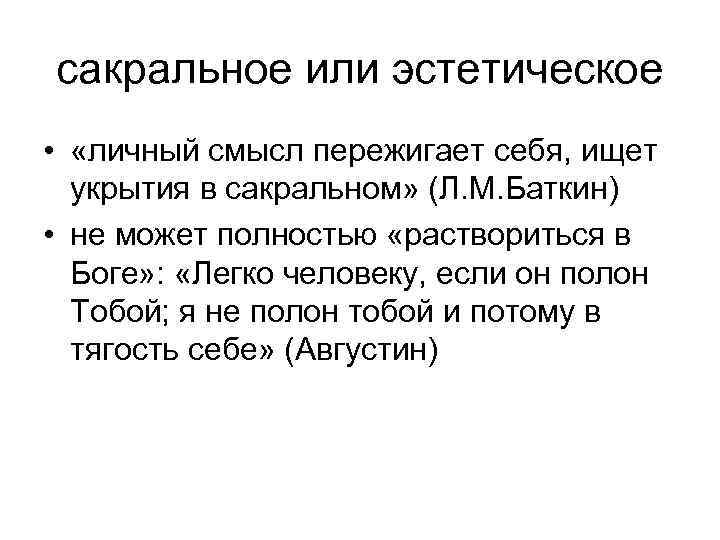 сакральное или эстетическое

• «личный смысл пережигает себя, ищет укрытия в сакральном» (Л.М.Баткин)
• не может полностью «раствориться в Боге»: «Легко человеку, если он полон Тобой; я не полон тобой и потому в тягость себе» (Августин)